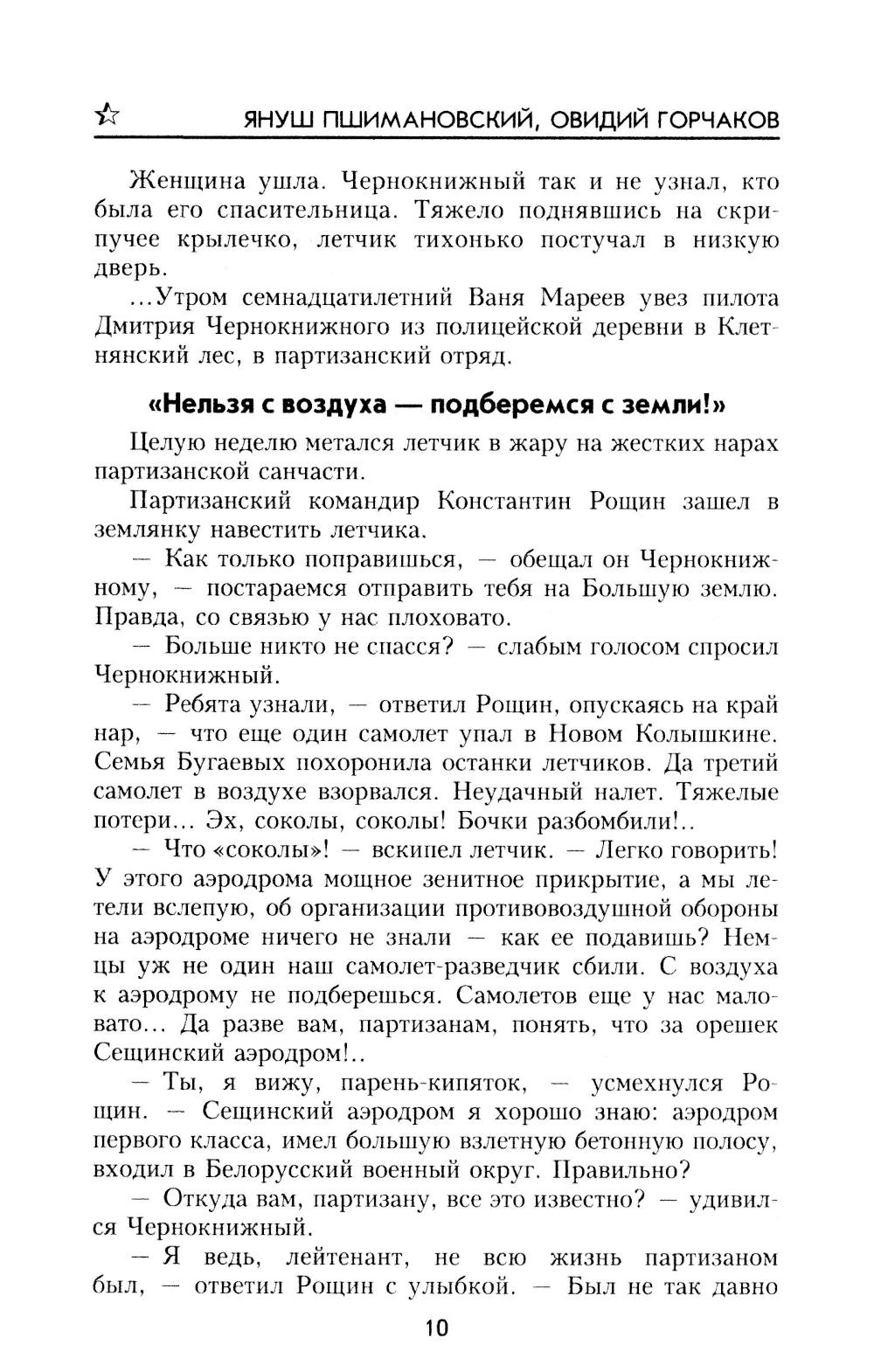 ЯНУШ ПШИМАНОВСКИЙ, ОВИДИЙ ГОРЧАКОВ

Женщина ушла. Чернокнижный так и не узнал, кто была его спасительница. Тяжело поднявшись на скрипучее крылечко, летчик тихонько постучал в низкую дверь.

...Утром семнадцатилетний Ваня Мареев увез пилота Дмитрия Чернокнижного из полицейской деревни в Клетнянский лес, в партизанский отряд.

«Нельзя с воздуха — подберемся с земли!»

Целую неделю метался летчик в жару на жестких нарах партизанской санчасти.

Партизанский командир Константин Рощин зашел в землянку навестить летчика.

— Как только поправишься, — обещал он Чернокнижному, — постараемся отправить тебя на Большую землю. Правда, со связью у нас плоховато.

— Больше никто не спасся? — слабым голосом спросил Чернокнижный.

— Ребята узнали, — ответил Рощин, опускаясь на край нар, — что еще один самолет упал в Новом Колышкине. Семья Бугаевых похоронила останки летчиков. Да третий самолет в воздухе взорвался. Неудачный налет. Тяжелые потери... Эх, соколы, соколы! Бочки разбомбили!..

— Что «соколы»! — вскипел летчик. — Легко говорить! У этого аэродрома мощное зенитное прикрытие, а мы летели вслепую, об организации противовоздушной обороны на аэродроме ничего не знали — как ее подавишь? Немцы уж не один наш самолет-разведчик сбили. С воздуха к аэродрому не подберешься. Самолетов еще у нас маловато... Да разве вам, партизанам, понять, что за орешек Сещинский аэродром!..

— Ты, я вижу, парень-кипяток, — усмехнулся Рощин. — Сещинский аэродром я хорошо знаю: аэродром первого класса, имел большую взлетную бетонную полосу, входил в Белорусский военный округ. Правильно?

— Откуда вам, партизану, все это известно? — удивился Чернокнижный.

— Я ведь, лейтенант, не всю жизнь партизаном был, — ответил Рощин с улыбкой. — Был не так давно

10